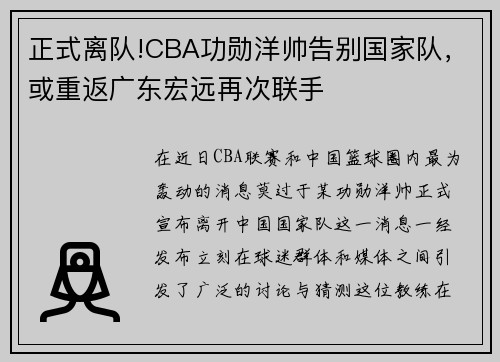 正式离队!CBA功勋洋帅告别国家队，或重返广东宏远再次联手

在近日CBA联赛和中国篮球圈内最为轰动的消息莫过于某功勋洋帅正式宣布离开中国国家队这一消息一经发布立刻在球迷群体和媒体之间引发了广泛的讨论与猜测这位教练在